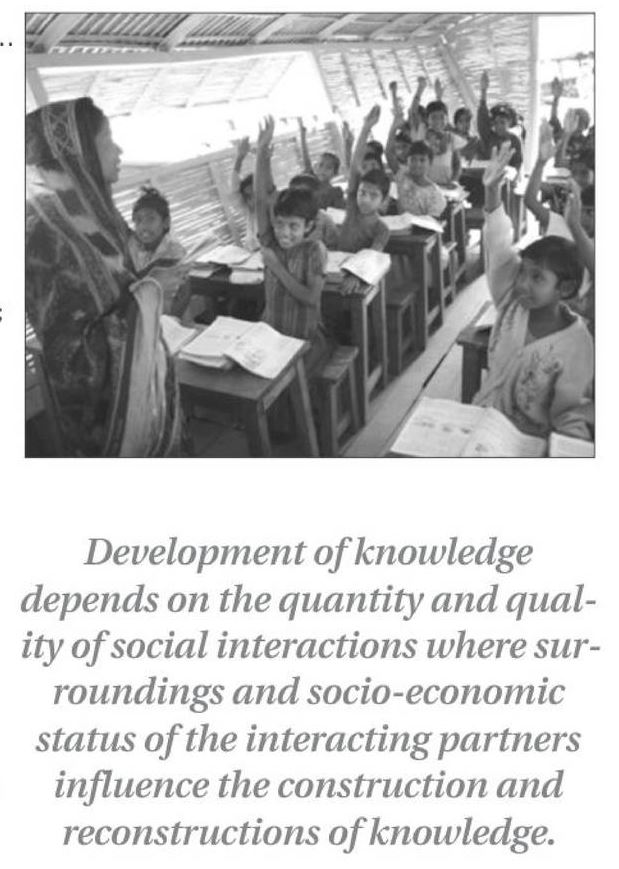 Development of knowledge depends on the quantity and quality of social interactions where surroundings and socio-economic status of the interacting partners influence the construction and reconstructions of knowledge.